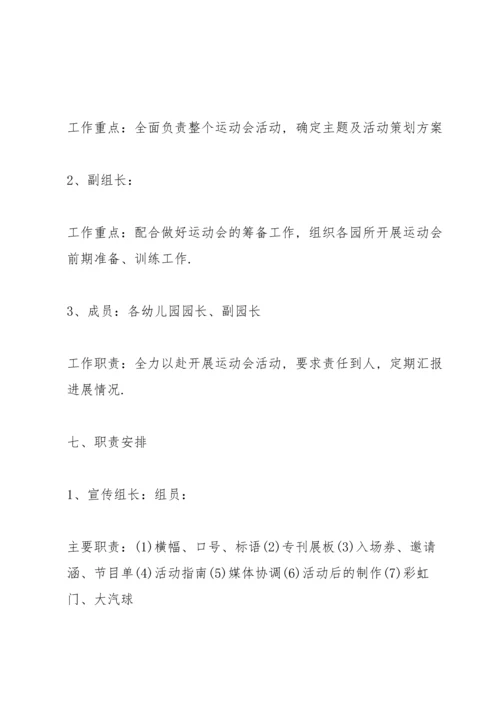 工作重点：全面负责整个运动会活动，确定主题及活动策划方案

2、副组长：

工作重点：配合做好运动会的筹备工作，组织各园所开展运动会前期准备、训练工作.

3、成员：各幼儿园园长、副园长

工作职责：全力以赴开展运动会活动，要求责任到人，定期汇报进展情况.

七、职责安排

1、宣传组长：组员：

主要职责：(1)横幅、口号、标语(2)专刊展板(3)入场券、邀请涵、节目单(4)活动指南(5)媒体协调(6)活动后的制作(7)彩虹门、大汽球